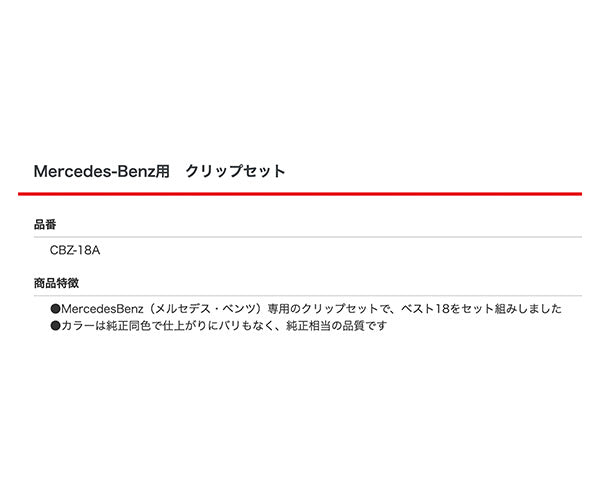 Mercedes-Benz用　クリップセット

品番

CBZ-18A

商品特徴

●MercedesBenz（メルセデス・ベンツ）専用のクリップセットで、ベスト18をセット組みしました
●カラーは純正同色で仕上がりにバリもなく、純正相当の品質です